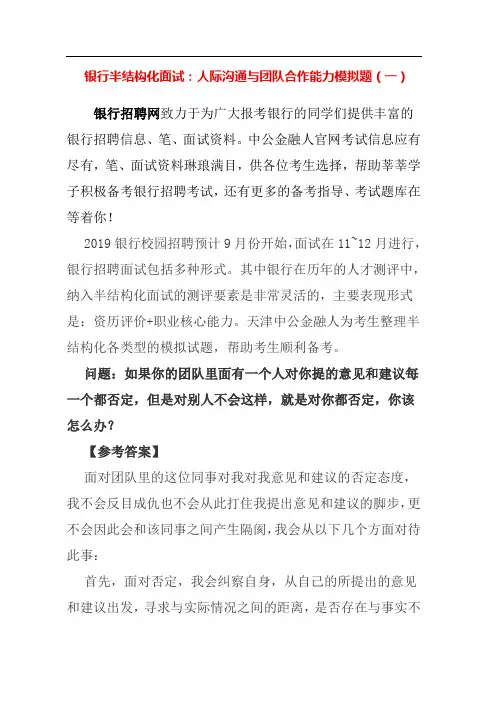 银行半结构化面试：人际沟通与团队合作能力模拟题（一）

银行招聘网致力于为广大报考银行的同学们提供丰富的银行招聘信息、笔、面试资料。中公金融人官网考试信息应有尽有，笔、面试资料琳琅满目，供各位考生选择，帮助莘莘学子积极备考银行招聘考试，还有更多的备考指导、考试题库在等着你！

2019 银行校园招聘预计 9 月份开始，面试在 11~12 月进行，银行招聘面试包括多种形式。其中银行在历年的人才测评中，纳入半结构化面试的测评要素是非常灵活的，主要表现形式是：资历评价+职业核心能力。天津中公金融人为考生整理半结构化各类型的模拟试题，帮助考生顺利备考。

问题：如果你的团队里面有一个人对你提的意见和建议每一个都否定，但是对别人不会这样，就是对你都否定，你该怎么办？

【参考答案】

面对团队里的这位同事对我对我意见和建议的否定态度，我不会反目成仇也不会从此打住我提出意见和建议的脚步，更不会因此会和该同事之间产生隔阂，我会从以下几个方面对待此事：

首先，面对否定，我会纠察自身，从自己的所提出的意见和建议出发，寻求与实际情况之间的距离，是否存在与事实不